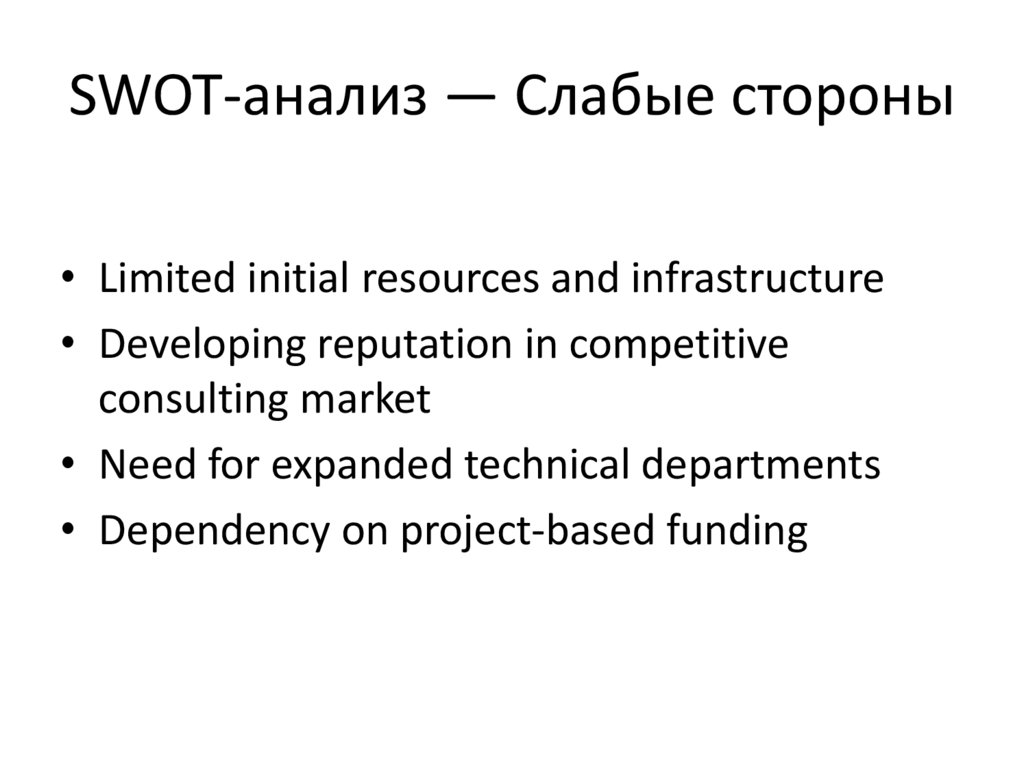 SWOT-анализ — Слабые стороны

• Limited initial resources and infrastructure
• Developing reputation in competitive consulting market
• Need for expanded technical departments
• Dependency on project-based funding